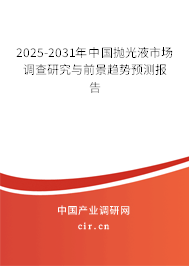 2025-2031年中国抛光液市场调查研究与前景趋势预测报告

中国产业调研网
cir.cn